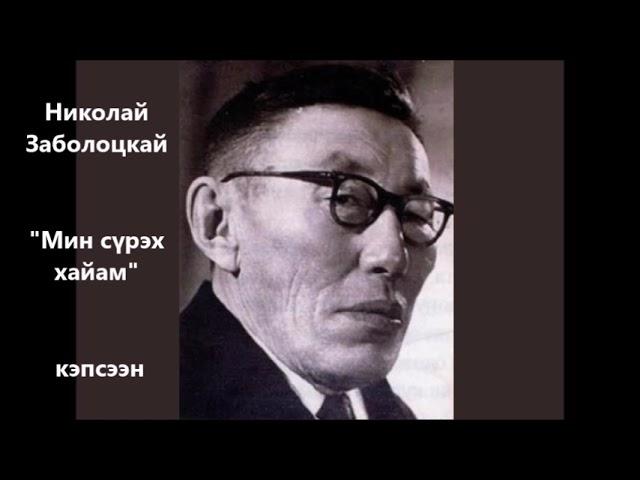 Николай Заболоцкай

"Мин сүрэх хайам"

кэпсээн